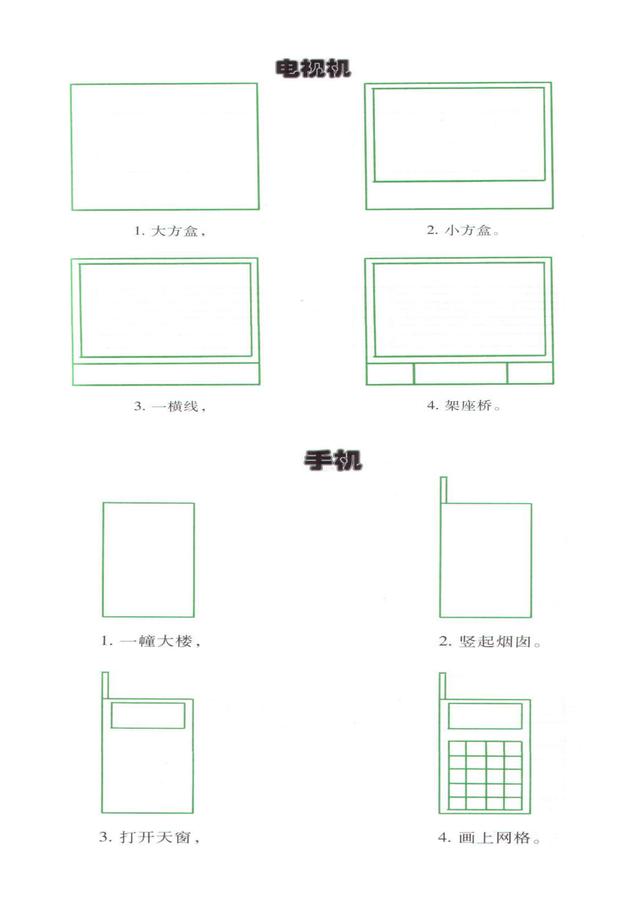 电视机

1. 大方盒，

2. 小方盒。

3. 一横线，

4. 架座桥。

手机

1. 一幢大楼，

2. 竖起烟囱。

3. 打开天窗，

4. 画上网格。